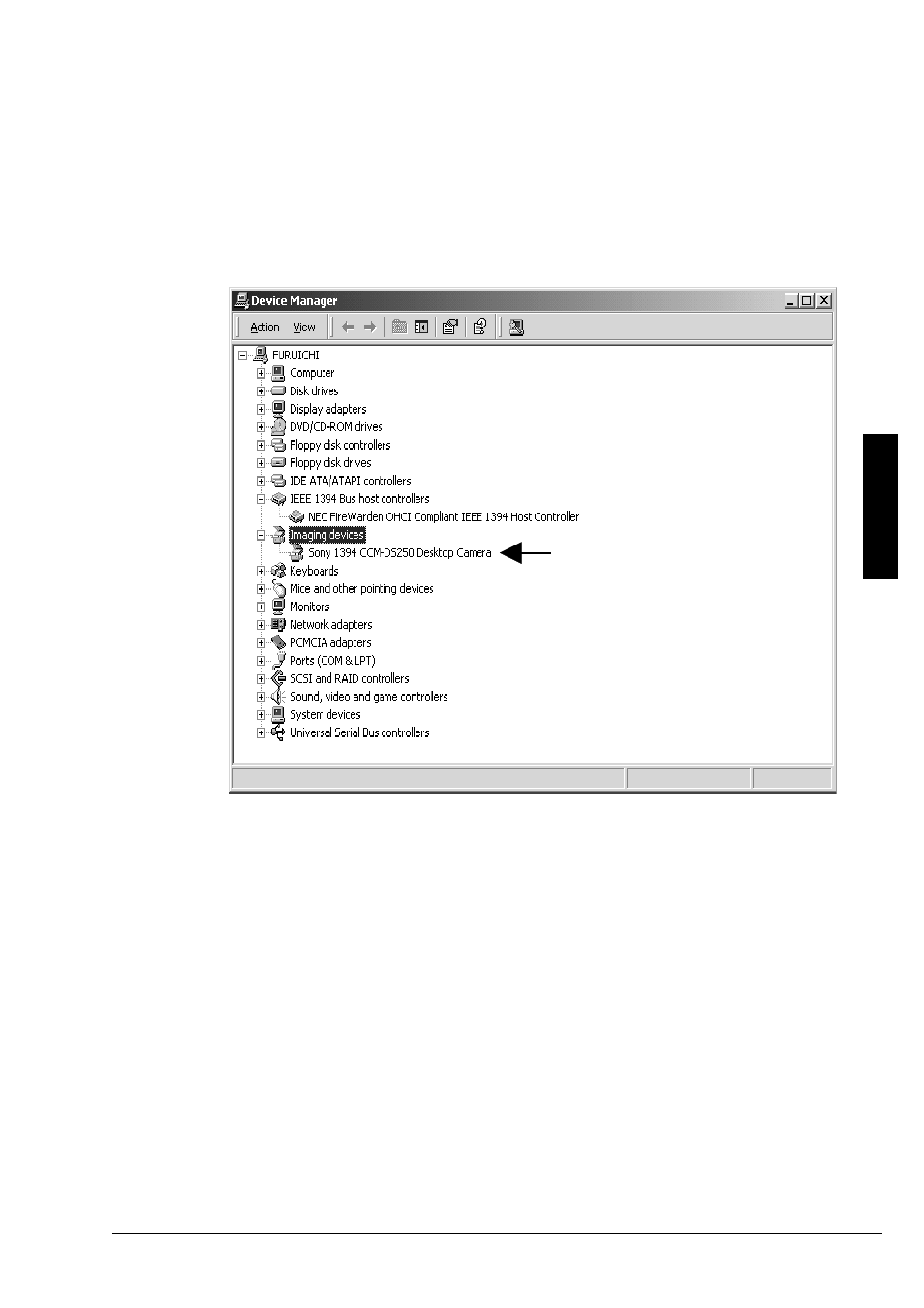 Device Manager

Action View

FURUICHI
Computer
Disk drives
Display adapters
DVD/CD-ROM drives
Floppy disk controllers
Floppy disk drives
IDE ATA/ATAPI controllers
IEEE 1394 Bus host controllers
NEC FireWarden OHCI Compliant IEEE 1394 Host Controller
Imaging devices
Sony 1394 CCM-DS250 Desktop Camera
Keyboards
Mice and other pointing devices
Monitors
Network adapters
PCMCIA adapters
Ports (COM & LPT)
SCSI and RAID controllers
Sound, video and game controllers
System devices
Universal Serial Bus controllers